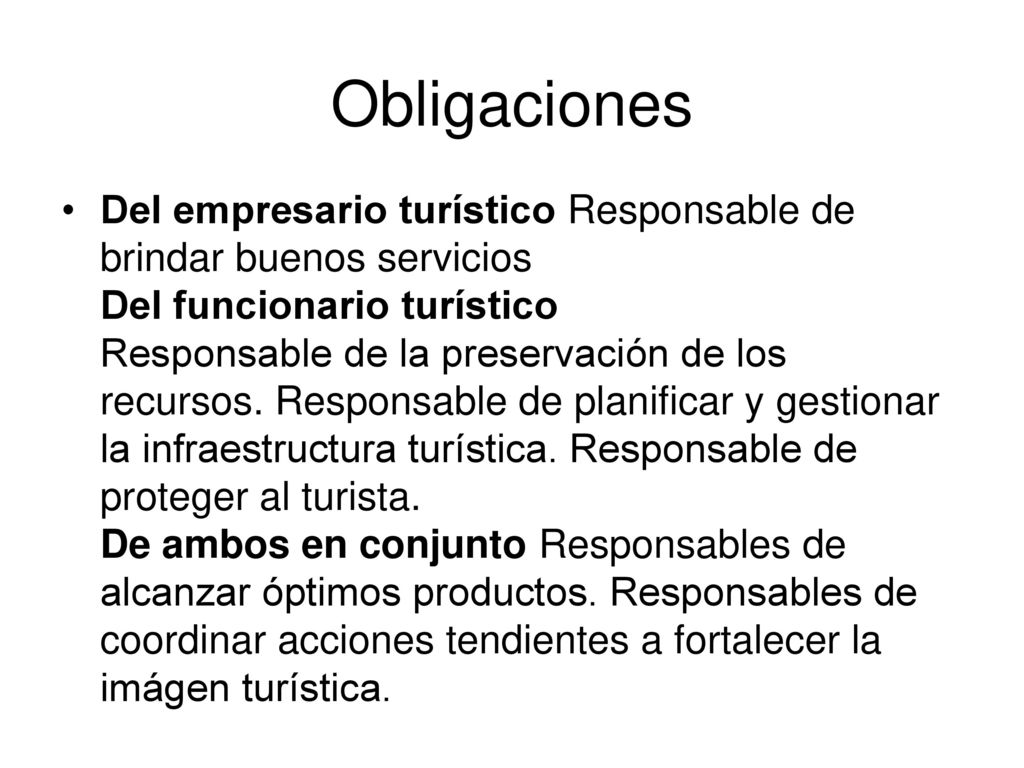 Obligaciones

• Del empresario turístico Responsable de brindar buenos servicios
Del funcionario turístico
Responsable de la preservación de los recursos. Responsable de planificar y gestionar la infraestructura turística. Responsable de proteger al turista.
De ambos en conjunto Responsables de alcanzar óptimos productos. Responsables de coordinar acciones tendientes a fortalecer la imágen turística.